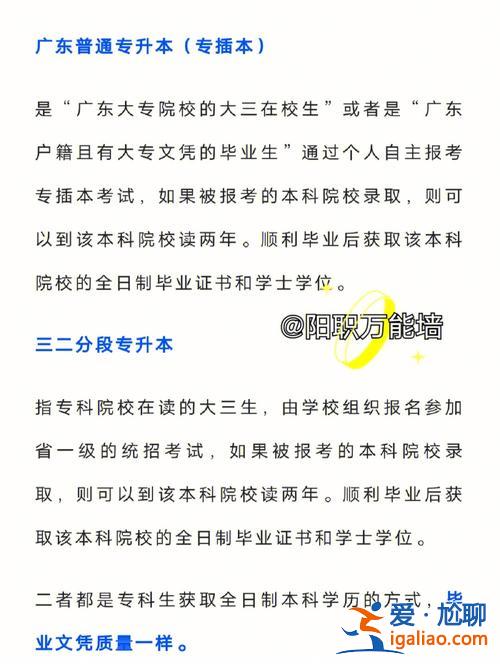 广东普通专升本（专插本）

是“广东大专院校的大三在校生”或者是“广东户籍且有大专文凭的毕业生”通过个人自主报考专插本考试，如果被报考的本科院校录取，则可以到该本科院校读两年。顺利毕业后获取该本科院校的全日制毕业证书和学士学位。

@阳职万能墙

三二分段专升本

指专科院校在读的大三生，由学校组织报名参加省一级的统招考试，如果被报考的本科院校录取，则可以到该本科院校读两年。顺利毕业后获取该本科院校的全日制毕业证书和学士学位。

二者都是专科生获取全日制本科学历的方式，毕业文凭质量一样。

爱·尬聊
igaliao.com